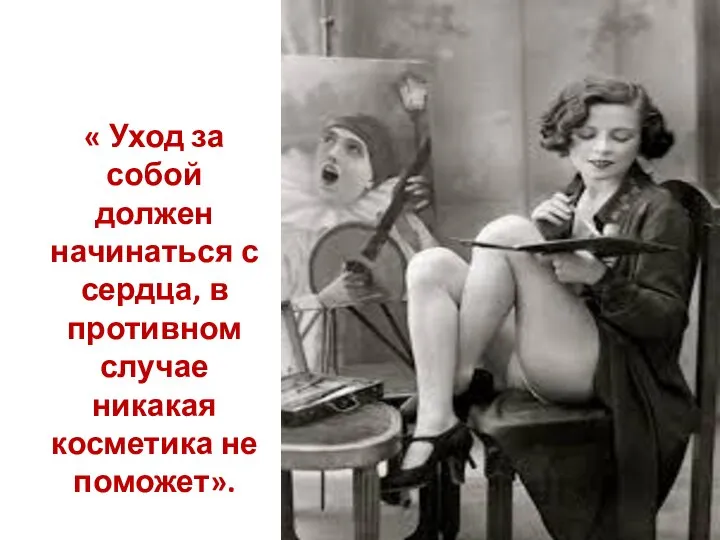 « Уход за собой должен начинаться с сердца, в противном случае никакая косметика не поможет».